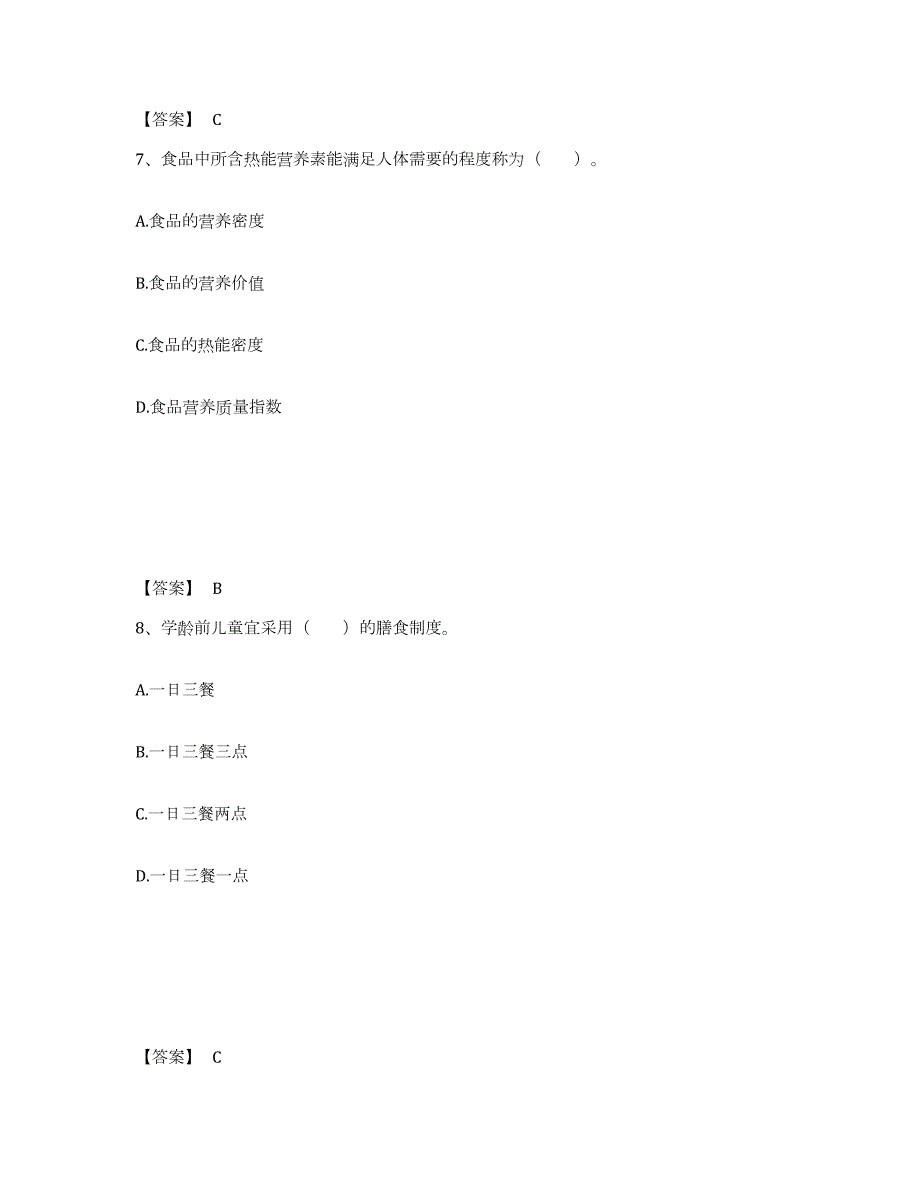 【答案】 C

7、食品中所含热能营养素能满足人体需要的程度称为（　　）。

A.食品的营养密度

B.食品的营养价值

C.食品的热能密度

D.食品营养质量指数

【答案】 B

8、学龄前儿童宜采用（　　）的膳食制度。

A.一日三餐

B.一日三餐三点

C.一日三餐两点

D.一日三餐一点

【答案】 C